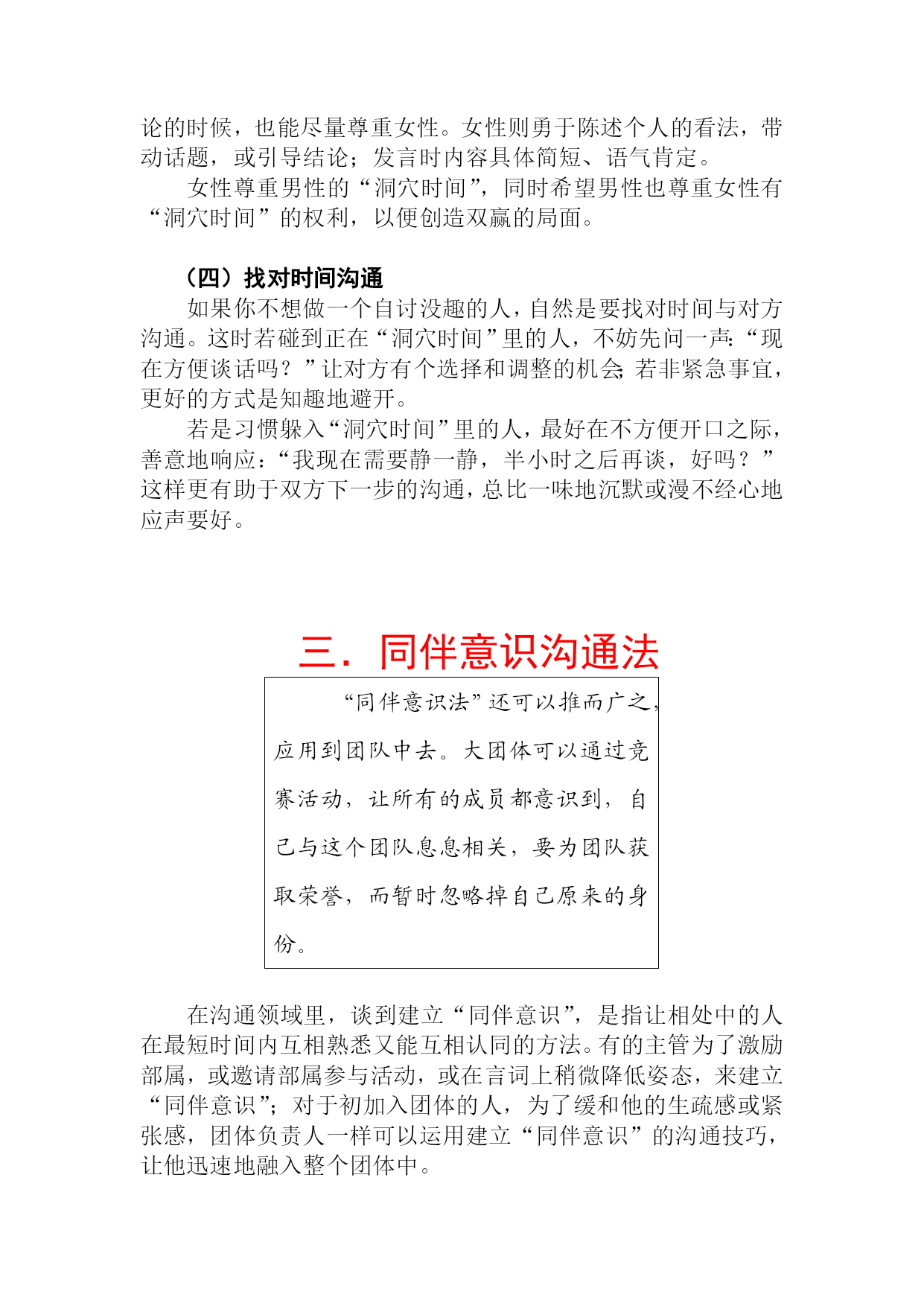 论的时候，也能尽量尊重女性。女性则勇于陈述个人的看法，带动话题，或引导结论；发言时内容具体简短、语气肯定。

女性尊重男性的“洞穴时间”，同时希望男性也尊重女性有“洞穴时间”的权利，以便创造双赢的局面。

（四）找对时间沟通

如果你不想做一个自讨没趣的人，自然是要找对时间与对方沟通。这时若碰到正在“洞穴时间”里的人，不妨先问一声：“现在方便谈话吗？”让对方有个选择和调整的机会；若非紧急事宜，更好的方式是知趣地避开。

若是习惯躲入“洞穴时间”里的人，最好在不方便开口之际，善意地响应：“我现在需要静一静，半小时之后再谈，好吗？”这样更有助于双方下一步的沟通，总比一味地沉默或漫不经心地应声要好。

三．同伴意识沟通法

“同伴意识法”还可以推而广之，应用到团队中去。大团体可以通过竞赛活动，让所有的成员都意识到，自己与这个团队息息相关，要为团队获取荣誉，而暂时忽略掉自己原来的身份。

在沟通领域里，谈到建立“同伴意识”，是指让相处中的人在最短时间内互相熟悉又能互相认同的方法。有的主管为了激励部属，或邀请部属参与活动，或在言词上稍微降低姿态，来建立“同伴意识”；对于初加入团体的人，为了缓和他的生疏感或紧张感，团体负责人一样可以运用建立“同伴意识”的沟通技巧，让他迅速地融入整个团体中。